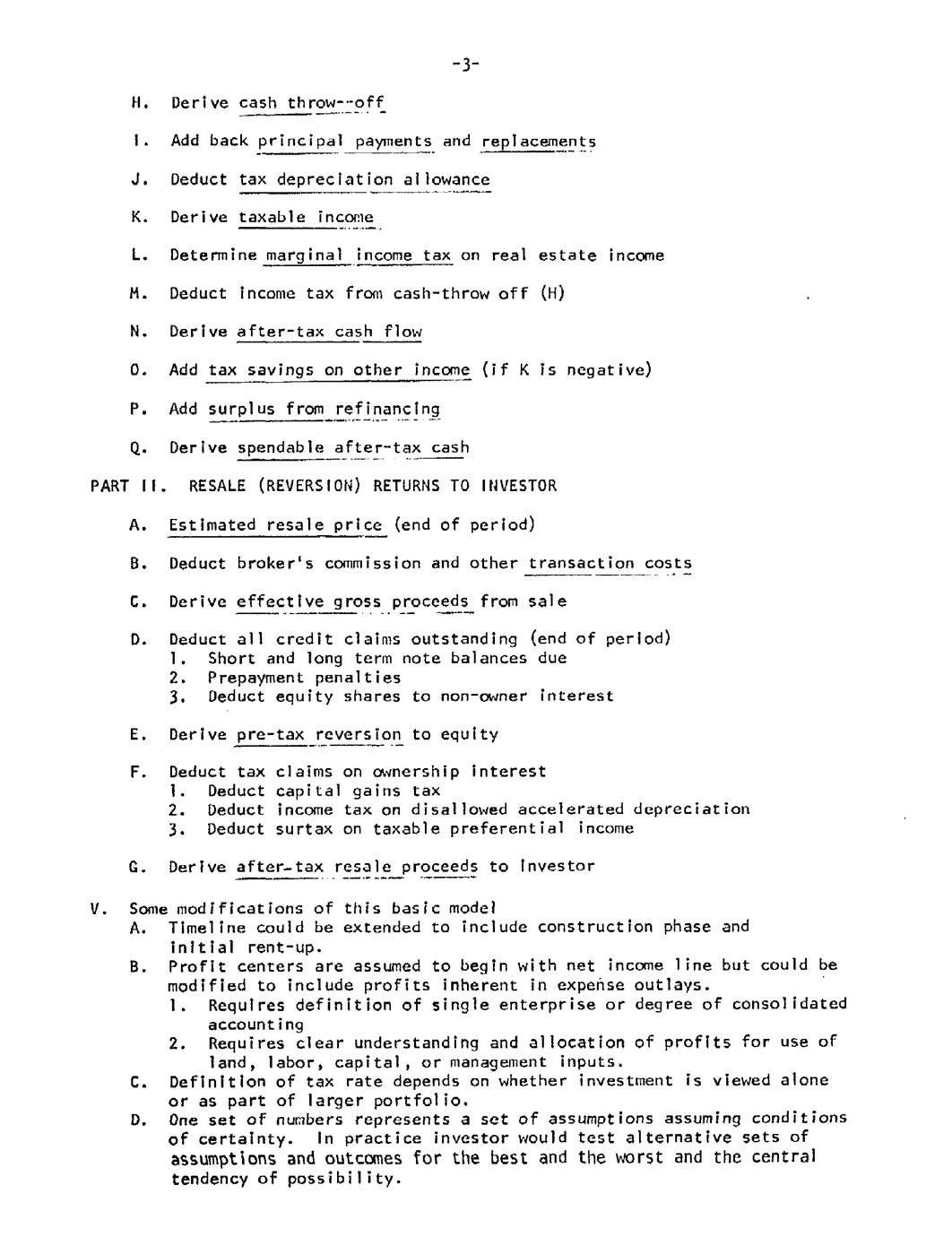 -3-

H. Derive cash throw--off

I. Add back principal payments and replacements

J. Deduct tax depreciation allowance

K. Derive taxable income

L. Determine marginal income tax on real estate income

M. Deduct income tax from cash-throw off (H)

N. Derive after-tax cash flow

O. Add tax savings on other income (if K is negative)

P. Add surplus from refinancing

Q. Derive spendable after-tax cash

PART II. RESALE (REVERSION) RETURNS TO INVESTOR

A. Estimated resale price (end of period)

B. Deduct broker's commission and other transaction costs

C. Derive effective gross proceeds from sale

D. Deduct all credit claims outstanding (end of period)
1. Short and long term note balances due
2. Prepayment penalties
3. Deduct equity shares to non-owner interest

E. Derive pre-tax reversion to equity

F. Deduct tax claims on ownership interest
1. Deduct capital gains tax
2. Deduct income tax on disallowed accelerated depreciation
3. Deduct surtax on taxable preferential income

G. Derive after-tax resale proceeds to investor

V. Some modifications of this basic model
A. Timeline could be extended to include construction phase and initial rent-up.
B. Profit centers are assumed to begin with net income line but could be modified to include profits inherent in expense outlays.
1. Requires definition of single enterprise or degree of consolidated accounting
2. Requires clear understanding and allocation of profits for use of land, labor, capital, or management inputs.
C. Definition of tax rate depends on whether investment is viewed alone or as part of larger portfolio.
D. One set of numbers represents a set of assumptions assuming conditions of certainty. In practice investor would test alternative sets of assumptions and outcomes for the best and the worst and the central tendency of possibility.